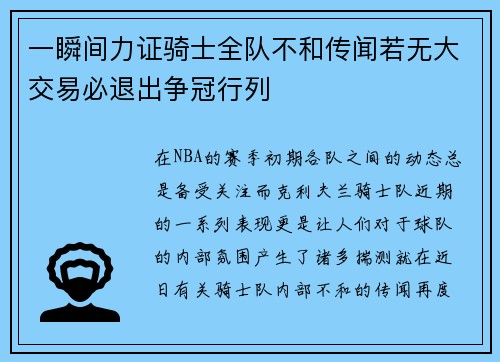 一瞬间力证骑士全队不和传闻若无大交易必退出争冠行列

在NBA的赛季初期各队之间的动态总是备受关注而克利夫兰骑士队近期的一系列表现更是让人们对于球队的内部氛围产生了诸多揣测就在近日有关骑士队内部不和的传闻再度